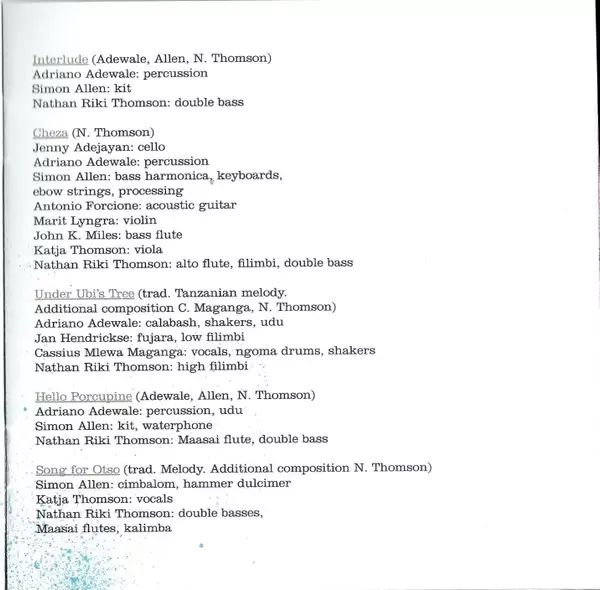 Interlude (Adewale, Allen, N. Thomson)
Adriano Adewale: percussion
Simon Allen: kit
Nathan Riki Thomson: double bass

Cheza (N. Thomson)
Jenny Adejayan: cello
Adriano Adewale: percussion
Simon Allen: bass harmonica, keyboards, ebow strings, processing
Antonio Forcione: acoustic guitar
Marit Lyngra: violin
John K. Miles: bass flute
Katja Thomson: viola
Nathan Riki Thomson: alto flute, filimbi, double bass

Under Ubi's Tree (trad. Tanzanian melody. Additional composition C. Maganga, N. Thomson)
Adriano Adewale: calabash, shakers, udu
Jan Hendrickse: fujara, low filimbi
Cassius Mlewa Maganga: vocals, ngoma drums, shakers
Nathan Riki Thomson: high filimbi

Hello Porcupine (Adewale, Allen, N. Thomson)
Adriano Adewale: percussion, udu
Simon Allen: kit, waterphone
Nathan Riki Thomson: Maasai flute, double bass

Song for Otso (trad. Melody. Additional composition N. Thomson)
Simon Allen: cimbalom, hammer dulcimer
Katja Thomson: vocals
Nathan Riki Thomson: double basses, Maasai flutes, kalimba